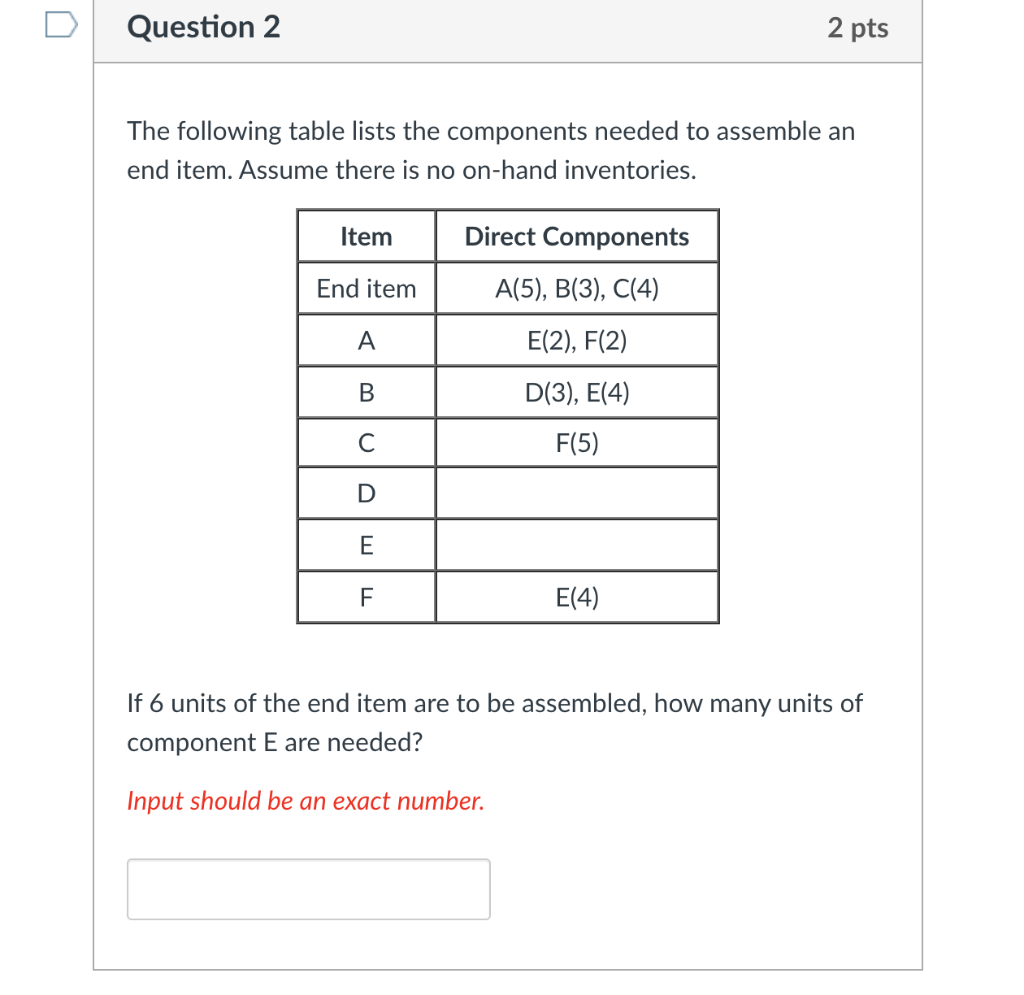 Question 2

2 pts

The following table lists the components needed to assemble an end item. Assume there is no on-hand inventories.

| Item | Direct Components |
|---|---|
| End item | A(5), B(3), C(4) |
| A | E(2), F(2) |
| B | D(3), E(4) |
| C | F(5) |
| D | |
| E | |
| F | E(4) |

If 6 units of the end item are to be assembled, how many units of component E are needed?

Input should be an exact number.